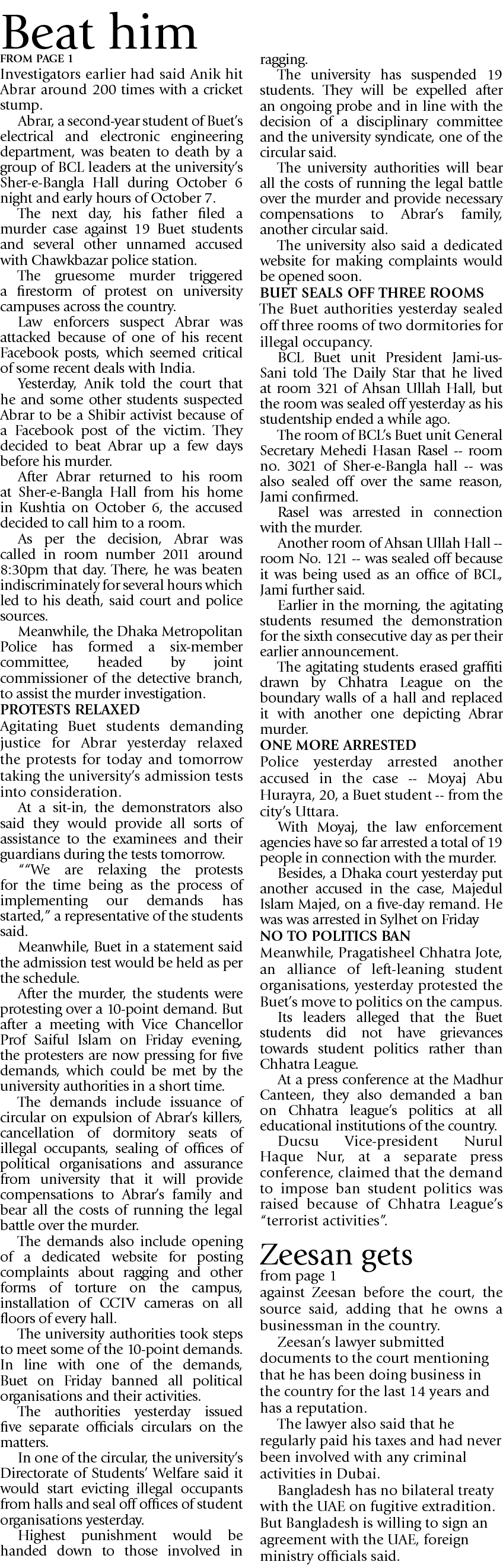 Beat him
FROM PAGE 1
Investigators earlier had said Anik hit Abrar around 200 times with a cricket stump.

Abrar, a second-year student of Buet's electrical and electronic engineering department, was beaten to death by a group of BCL leaders at the university's Sher-e-Bangla Hall during October 6 night and early hours of October 7.

The next day, his father filed a murder case against 19 Buet students and several other unnamed accused with Chawkbazar police station.

The gruesome murder triggered a firestorm of protest on university campuses across the country.

Law enforcers suspect Abrar was attacked because of one of his recent Facebook posts, which seemed critical of some recent deals with India.

Yesterday, Anik told the court that he and some other students suspected Abrar to be a Shibir activist because of a Facebook post of the victim. They decided to beat Abrar up a few days before his murder.

After Abrar returned to his room at Sher-e-Bangla Hall from his home in Kushtia on October 6, the accused decided to call him to a room.

As per the decision, Abrar was called in room number 2011 around 8:30pm that day. There, he was beaten indiscriminately for several hours which led to his death, said court and police sources.

Meanwhile, the Dhaka Metropolitan Police has formed a six-member committee, headed by joint commissioner of the detective branch, to assist the murder investigation.

PROTESTS RELAXED
Agitating Buet students demanding justice for Abrar yesterday relaxed the protests for today and tomorrow taking the university's admission tests into consideration.

At a sit-in, the demonstrators also said they would provide all sorts of assistance to the examinees and their guardians during the tests tomorrow.

""We are relaxing the protests for the time being as the process of implementing our demands has started," a representative of the students said.

Meanwhile, Buet in a statement said the admission test would be held as per the schedule.

After the murder, the students were protesting over a 10-point demand. But after a meeting with Vice Chancellor Prof Saiful Islam on Friday evening, the protesters are now pressing for five demands, which could be met by the university authorities in a short time.

The demands include issuance of circular on expulsion of Abrar's killers, cancellation of dormitory seats of illegal occupants, sealing of offices of political organisations and assurance from university that it will provide compensations to Abrar's family and bear all the costs of running the legal battle over the murder.

The demands also include opening of a dedicated website for posting complaints about ragging and other forms of torture on the campus, installation of CCTV cameras on all floors of every hall.

The university authorities took steps to meet some of the 10-point demands. In line with one of the demands, Buet on Friday banned all political organisations and their activities.

The authorities yesterday issued five separate officials circulars on the matters.

In one of the circular, the university's Directorate of Students' Welfare said it would start evicting illegal occupants from halls and seal off offices of student organisations yesterday.

Highest punishment would be handed down to those involved in ragging.

The university has suspended 19 students. They will be expelled after an ongoing probe and in line with the decision of a disciplinary committee and the university syndicate, one of the circular said.

The university authorities will bear all the costs of running the legal battle over the murder and provide necessary compensations to Abrar's family, another circular said.

The university also said a dedicated website for making complaints would be opened soon.

BUET SEALS OFF THREE ROOMS
The Buet authorities yesterday sealed off three rooms of two dormitories for illegal occupancy.

BCL Buet unit President Jami-us-Sani told The Daily Star that he lived at room 321 of Ahsan Ullah Hall, but the room was sealed off yesterday as his studentship ended a while ago.

The room of BCL's Buet unit General Secretary Mehedi Hasan Rasel -- room no. 3021 of Sher-e-Bangla hall -- was also sealed off over the same reason, Jami confirmed.

Rasel was arrested in connection with the murder.

Another room of Ahsan Ullah Hall -- room No. 121 -- was sealed off because it was being used as an office of BCL, Jami further said.

Earlier in the morning, the agitating students resumed the demonstration for the sixth consecutive day as per their earlier announcement.

The agitating students erased graffiti drawn by Chhatra League on the boundary walls of a hall and replaced it with another one depicting Abrar murder.

ONE MORE ARRESTED
Police yesterday arrested another accused in the case -- Moyaj Abu Hurayra, 20, a Buet student -- from the city's Uttara.

With Moyaj, the law enforcement agencies have so far arrested a total of 19 people in connection with the murder.

Besides, a Dhaka court yesterday put another accused in the case, Majedul Islam Majed, on a five-day remand. He was was arrested in Sylhet on Friday

NO TO POLITICS BAN
Meanwhile, Pragatisheel Chhatra Jote, an alliance of left-leaning student organisations, yesterday protested the Buet's move to politics on the campus.

Its leaders alleged that the Buet students did not have grievances towards student politics rather than Chhatra League.

At a press conference at the Madhur Canteen, they also demanded a ban on Chhatra league's politics at all educational institutions of the country.

Ducsu Vice-president Nurul Haque Nur, at a separate press conference, claimed that the demand to impose ban student politics was raised because of Chhatra League's "terrorist activities".

Zeesan gets
from page 1
against Zeesan before the court, the source said, adding that he owns a businessman in the country.

Zeesan's lawyer submitted documents to the court mentioning that he has been doing business in the country for the last 14 years and has a reputation.

The lawyer also said that he regularly paid his taxes and had never been involved with any criminal activities in Dubai.

Bangladesh has no bilateral treaty with the UAE on fugitive extradition. But Bangladesh is willing to sign an agreement with the UAE, foreign ministry officials said.